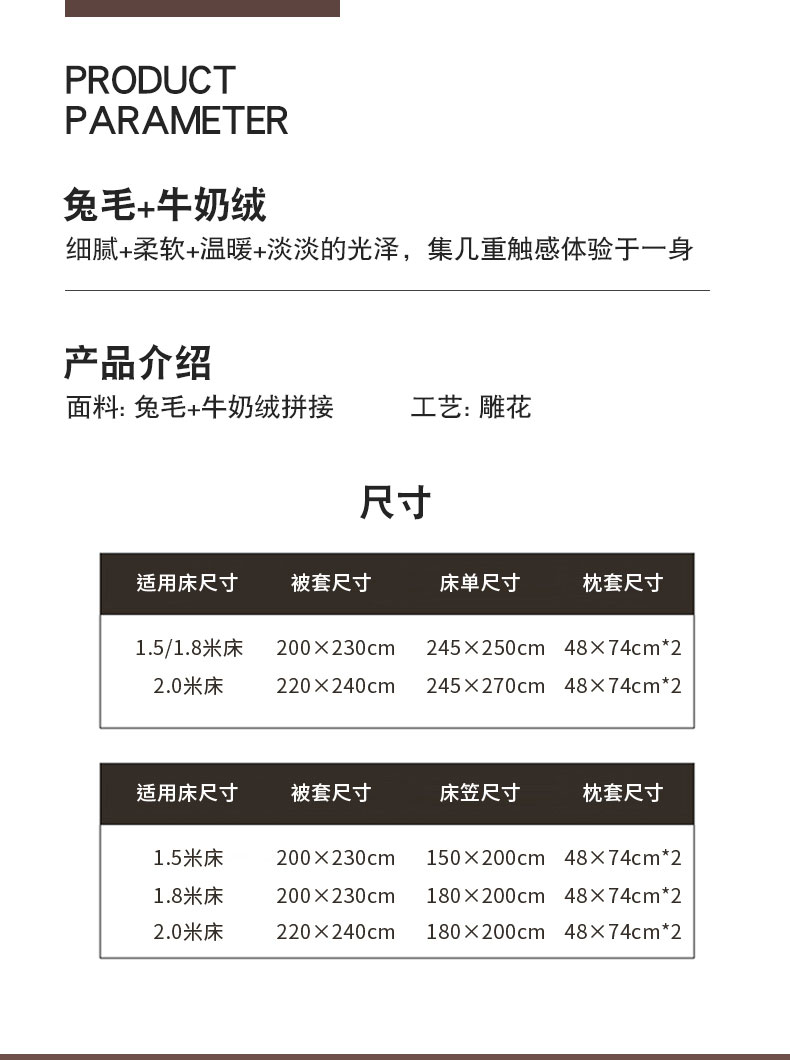 PRODUCT PARAMETER

兔毛+牛奶绒

细腻+柔软+温暖+淡淡的光泽，集几重触感体验于一身

产品介绍

面料: 兔毛+牛奶绒拼接　　工艺: 雕花

尺寸

| 适用床尺寸 | 被套尺寸 | 床单尺寸 | 枕套尺寸 |
|---|---|---|---|
| 1.5/1.8米床 | 200×230cm | 245×250cm | 48×74cm*2 |
| 2.0米床 | 220×240cm | 245×270cm | 48×74cm*2 |

| 适用床尺寸 | 被套尺寸 | 床笠尺寸 | 枕套尺寸 |
|---|---|---|---|
| 1.5米床 | 200×230cm | 150×200cm | 48×74cm*2 |
| 1.8米床 | 200×230cm | 180×200cm | 48×74cm*2 |
| 2.0米床 | 220×240cm | 180×200cm | 48×74cm*2 |